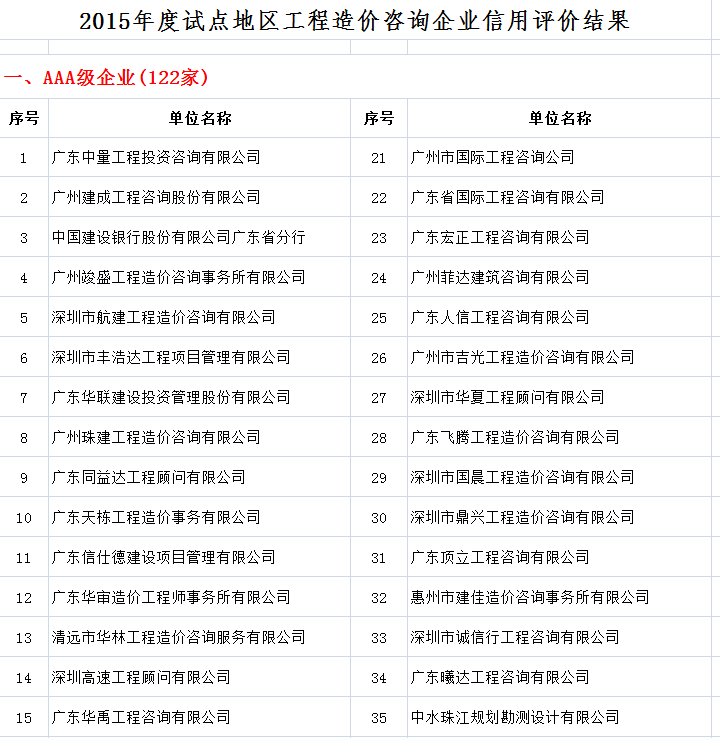 2015年度试点地区工程造价咨询企业信用评价结果

一、AAA级企业（122家）

| 序号 | 单位名称 | 序号 | 单位名称 |
|---|---|---|---|
| 1 | 广东中量工程投资咨询有限公司 | 21 | 广州市国际工程咨询公司 |
| 2 | 广州建成工程咨询股份有限公司 | 22 | 广东省国际工程咨询有限公司 |
| 3 | 中国建设银行股份有限公司广东省分行 | 23 | 广东宏正工程咨询有限公司 |
| 4 | 广州竣盛工程造价咨询事务所有限公司 | 24 | 广州菲达建筑咨询有限公司 |
| 5 | 深圳市航建工程造价咨询有限公司 | 25 | 广东人信工程咨询有限公司 |
| 6 | 深圳市丰浩达工程项目管理有限公司 | 26 | 广州市吉光工程造价咨询有限公司 |
| 7 | 广东华联建设投资管理股份有限公司 | 27 | 深圳市华夏工程顾问有限公司 |
| 8 | 广州珠建工程造价咨询有限公司 | 28 | 广东飞腾工程造价咨询有限公司 |
| 9 | 广东同益达工程顾问有限公司 | 29 | 深圳市国晨工程造价咨询有限公司 |
| 10 | 广东天栋工程造价事务有限公司 | 30 | 深圳市鼎兴工程造价咨询有限公司 |
| 11 | 广东信仕德建设项目管理有限公司 | 31 | 广东顶立工程咨询有限公司 |
| 12 | 广东华审造价工程师事务所有限公司 | 32 | 惠州市建佳造价咨询事务所有限公司 |
| 13 | 清远市华林工程造价咨询服务有限公司 | 33 | 深圳市诚信行工程咨询有限公司 |
| 14 | 深圳高速工程顾问有限公司 | 34 | 广东曦达工程咨询有限公司 |
| 15 | 广东华禹工程咨询有限公司 | 35 | 中水珠江规划勘测设计有限公司 |